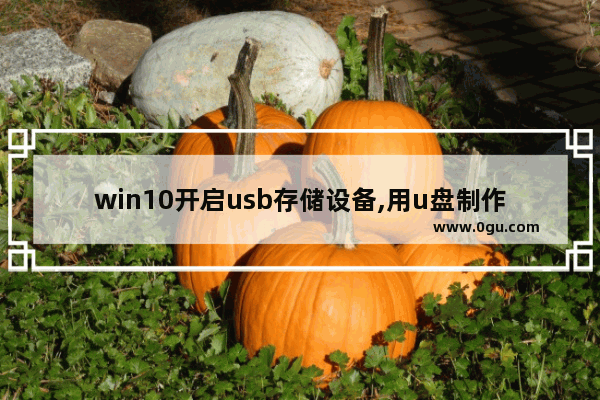 win10开启usb存储设备,用u盘制作

www.0gu.com